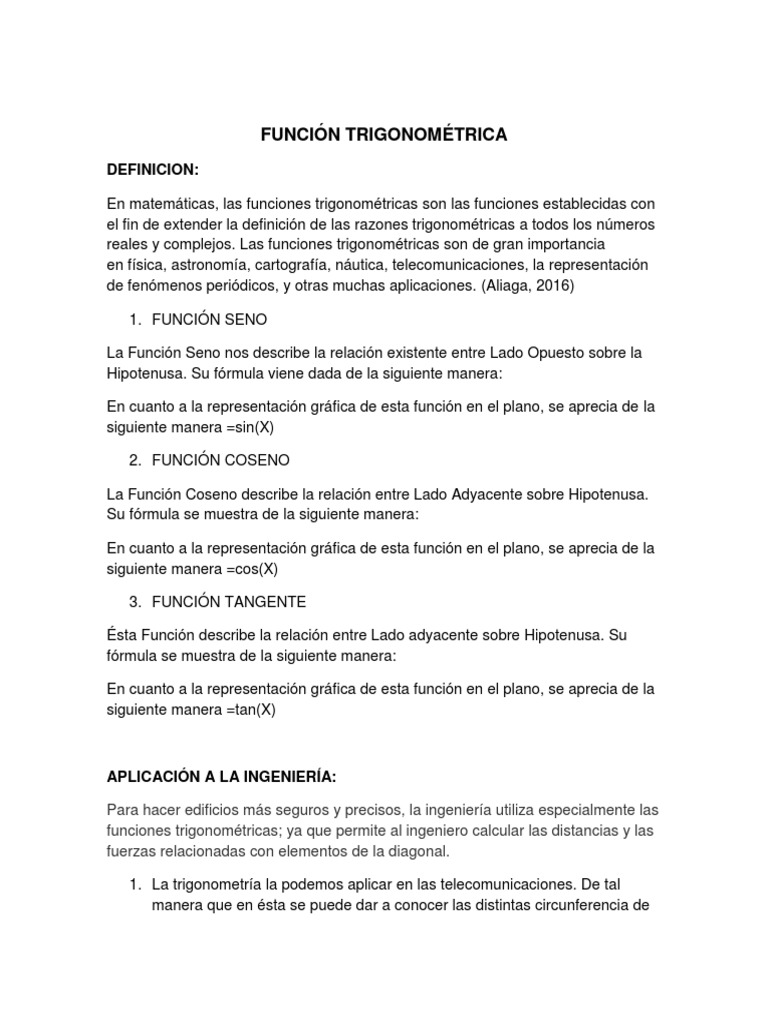 FUNCIÓN TRIGONOMÉTRICA

DEFINICION:

En matemáticas, las funciones trigonométricas son las funciones establecidas con el fin de extender la definición de las razones trigonométricas a todos los números reales y complejos. Las funciones trigonométricas son de gran importancia en física, astronomía, cartografía, náutica, telecomunicaciones, la representación de fenómenos periódicos, y otras muchas aplicaciones. (Aliaga, 2016)

1. FUNCIÓN SENO

La Función Seno nos describe la relación existente entre Lado Opuesto sobre la Hipotenusa. Su fórmula viene dada de la siguiente manera:

En cuanto a la representación gráfica de esta función en el plano, se aprecia de la siguiente manera =sin(X)

2. FUNCIÓN COSENO

La Función Coseno describe la relación entre Lado Adyacente sobre Hipotenusa. Su fórmula se muestra de la siguiente manera:

En cuanto a la representación gráfica de esta función en el plano, se aprecia de la siguiente manera =cos(X)

3. FUNCIÓN TANGENTE

Ésta Función describe la relación entre Lado adyacente sobre Hipotenusa. Su fórmula se muestra de la siguiente manera:

En cuanto a la representación gráfica de esta función en el plano, se aprecia de la siguiente manera =tan(X)

APLICACIÓN A LA INGENIERÍA:

Para hacer edificios más seguros y precisos, la ingeniería utiliza especialmente las funciones trigonométricas; ya que permite al ingeniero calcular las distancias y las fuerzas relacionadas con elementos de la diagonal.

1. La trigonometría la podemos aplicar en las telecomunicaciones. De tal manera que en ésta se puede dar a conocer las distintas circunferencia de